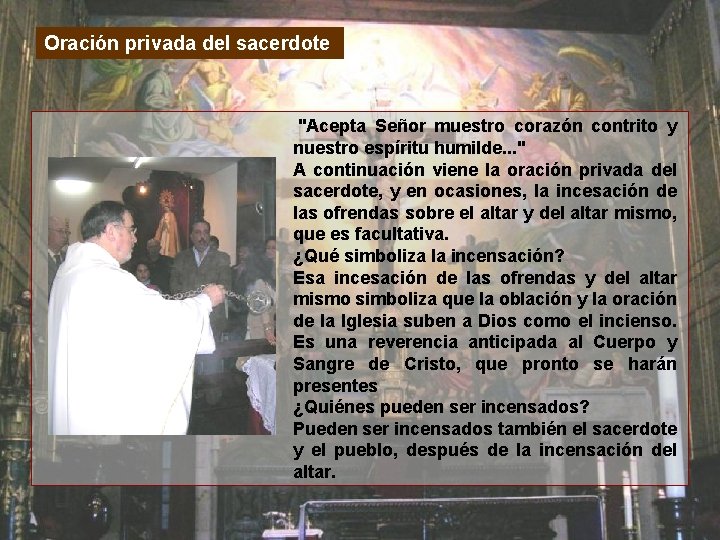 Oración privada del sacerdote

"Acepta Señor muestro corazón contrito y nuestro espíritu humilde..."

A continuación viene la oración privada del sacerdote, y en ocasiones, la incesación de las ofrendas sobre el altar y del altar mismo, que es facultativa.

¿Qué simboliza la incensación?

Esa incesación de las ofrendas y del altar mismo simboliza que la oblación y la oración de la Iglesia suben a Dios como el incienso. Es una reverencia anticipada al Cuerpo y Sangre de Cristo, que pronto se harán presentes

¿Quiénes pueden ser incensados?

Pueden ser incensados también el sacerdote y el pueblo, después de la incensación del altar.